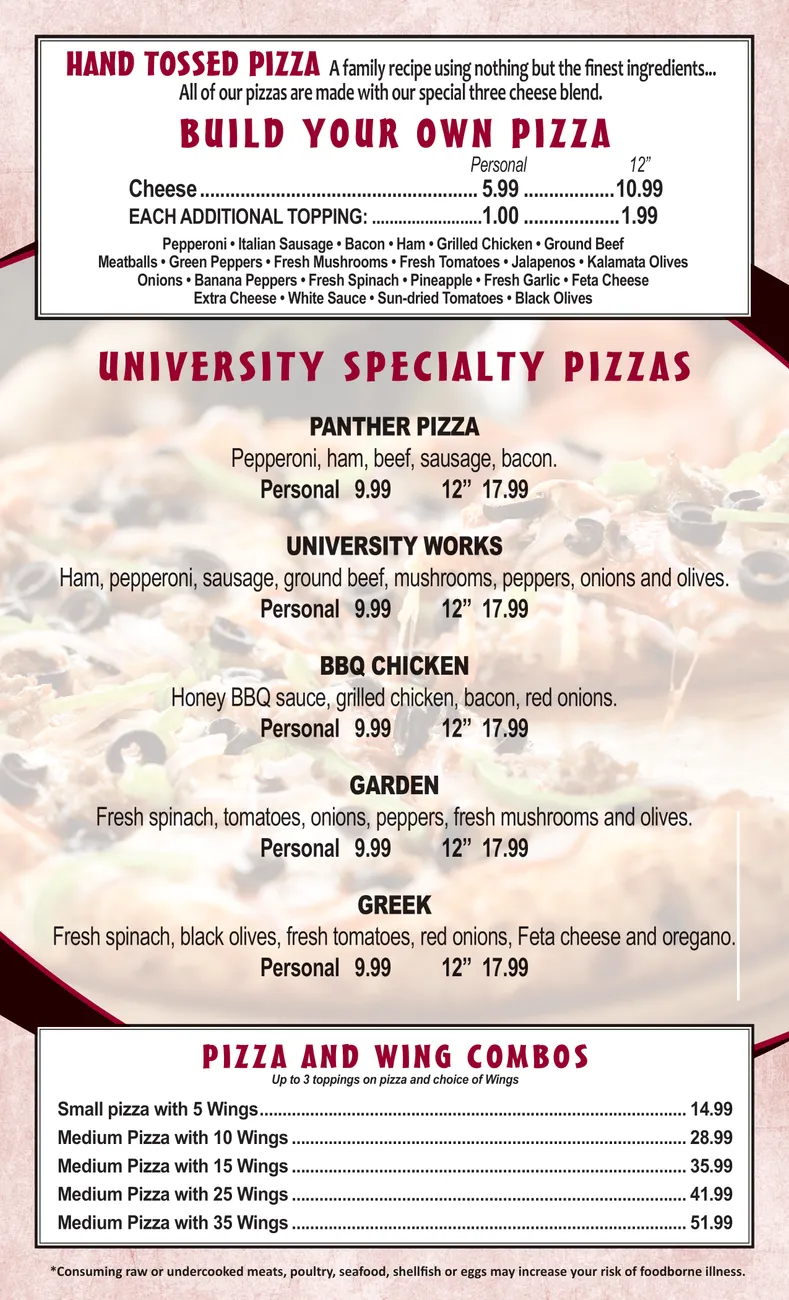 HAND TOSSED PIZZA A family recipe using nothing but the finest ingredients... All of our pizzas are made with our special three cheese blend.

BUILD YOUR OWN PIZZA

Personal 12"
Cheese 5.99 10.99
EACH ADDITIONAL TOPPING: 1.00 1.99

Pepperoni • Italian Sausage • Bacon • Ham • Grilled Chicken • Ground Beef
Meatballs • Green Peppers • Fresh Mushrooms • Fresh Tomatoes • Jalapenos • Kalamata Olives
Onions • Banana Peppers • Fresh Spinach • Pineapple • Fresh Garlic • Feta Cheese
Extra Cheese • White Sauce • Sun-dried Tomatoes • Black Olives

UNIVERSITY SPECIALTY PIZZAS

PANTHER PIZZA
Pepperoni, ham, beef, sausage, bacon.
Personal 9.99 12" 17.99

UNIVERSITY WORKS
Ham, pepperoni, sausage, ground beef, mushrooms, peppers, onions and olives.
Personal 9.99 12" 17.99

BBQ CHICKEN
Honey BBQ sauce, grilled chicken, bacon, red onions.
Personal 9.99 12" 17.99

GARDEN
Fresh spinach, tomatoes, onions, peppers, fresh mushrooms and olives.
Personal 9.99 12" 17.99

GREEK
Fresh spinach, black olives, fresh tomatoes, red onions, Feta cheese and oregano.
Personal 9.99 12" 17.99

PIZZA AND WING COMBOS
Up to 3 toppings on pizza and choice of Wings

Small pizza with 5 Wings 14.99
Medium Pizza with 10 Wings 28.99
Medium Pizza with 15 Wings 35.99
Medium Pizza with 25 Wings 41.99
Medium Pizza with 35 Wings 51.99

*Consuming raw or undercooked meats, poultry, seafood, shellfish or eggs may increase your risk of foodborne illness.